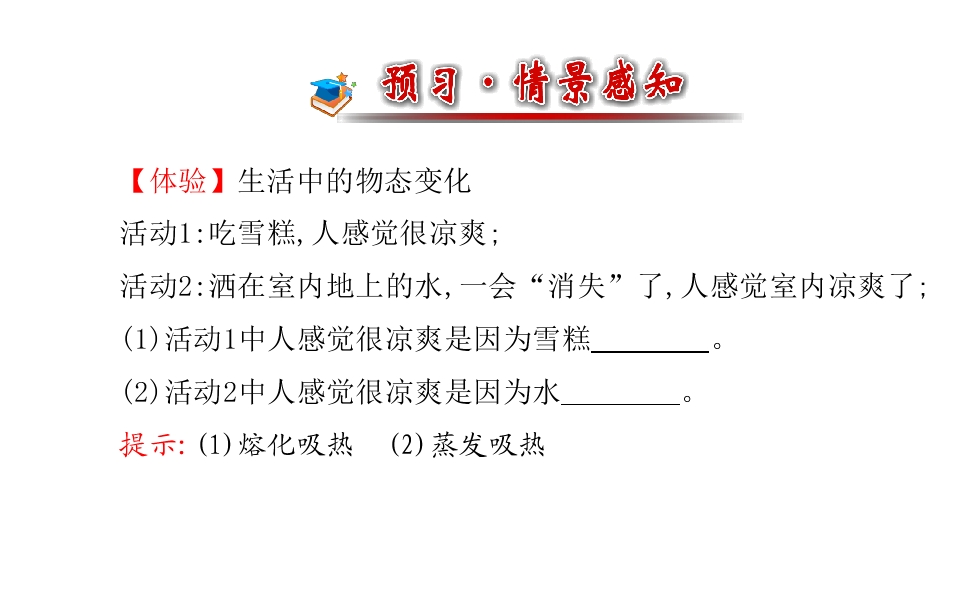 预习·情景感知

【体验】生活中的物态变化

活动1:吃雪糕,人感觉很凉爽;

活动2:洒在室内地上的水,一会“消失”了,人感觉室内凉爽了;

(1)活动1中人感觉很凉爽是因为雪糕____。

(2)活动2中人感觉很凉爽是因为水____。

提示:(1)熔化吸热 (2)蒸发吸热